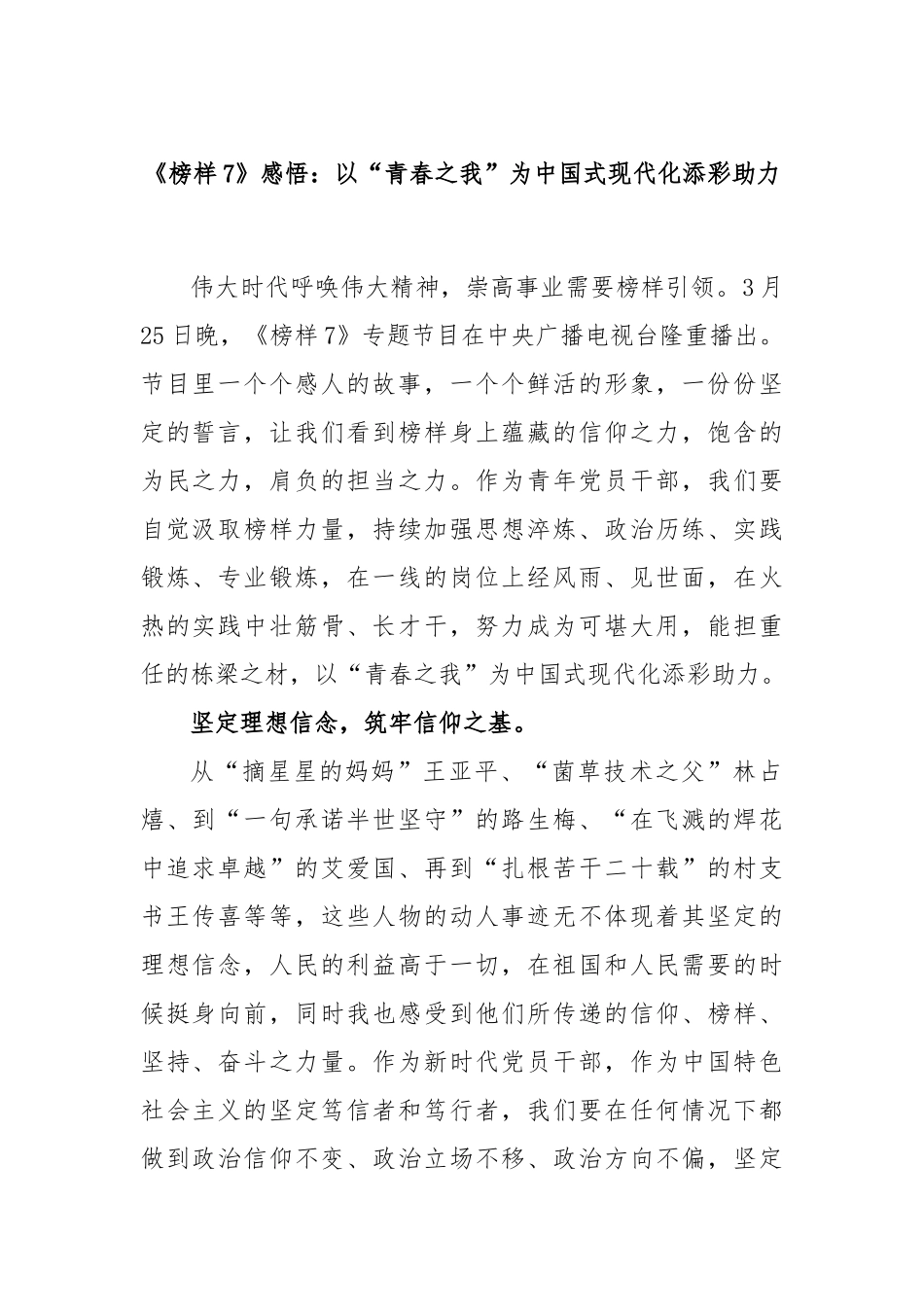 《榜样7》感悟：以“青春之我”为中国式现代化添彩助力

伟大时代呼唤伟大精神，崇高事业需要榜样引领。3月25日晚，《榜样7》专题节目在中央广播电视台隆重播出。节目里一个个感人的故事，一个个鲜活的形象，一份份坚定的誓言，让我们看到榜样身上蕴藏的信仰之力，饱含的为民之力，肩负的担当之力。作为青年党员干部，我们要自觉汲取榜样力量，持续加强思想淬炼、政治历练、实践锻炼、专业锻炼，在一线的岗位上经风雨、见世面，在火热的实践中壮筋骨、长才干，努力成为可堪大用，能担重任的栋梁之材，以“青春之我”为中国式现代化添彩助力。

坚定理想信念，筑牢信仰之基。

从“摘星星的妈妈”王亚平、“菌草技术之父”林占熺、到“一句承诺半世坚守”的路生梅、“在飞溅的焊花中追求卓越”的艾爱国、再到“扎根苦干二十载”的村支书王传喜等等，这些人物的动人事迹无不体现着其坚定的理想信念，人民的利益高于一切，在祖国和人民需要的时候挺身向前，同时我也感受到他们所传递的信仰、榜样、坚持、奋斗之力量。作为新时代党员干部，作为中国特色社会主义的坚定笃信者和笃行者，我们要在任何情况下都做到政治信仰不变、政治立场不移、政治方向不偏，坚定